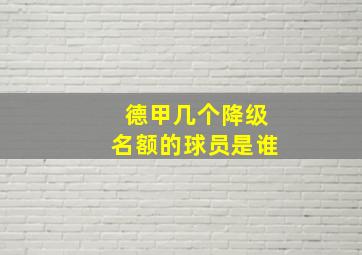 德甲几个降级
名额的球员是谁